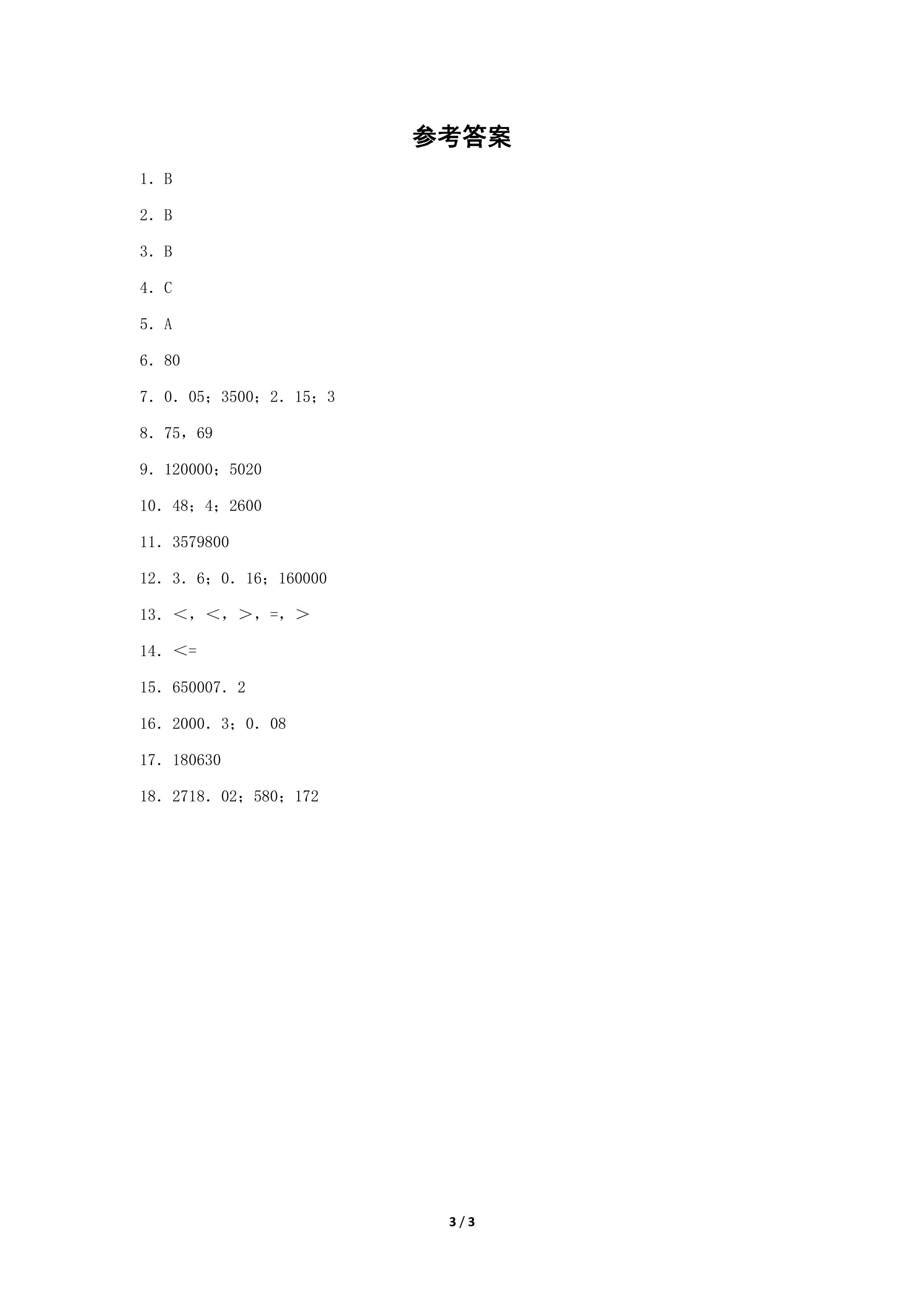 参考答案

1．B

2．B

3．B

4．C

5．A

6．80

7．0．05；3500；2．15；3

8．75，69

9．120000；5020

10．48；4；2600

11．3579800

12．3．6；0．16；160000

13．<，<，>，=，>

14．<=

15．650007．2

16．2000．3；0．08

17．180630

18．2718．02；580；172

3 / 3